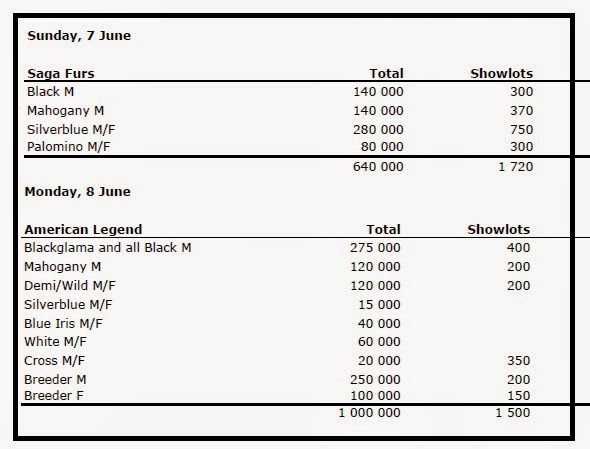 **Sunday, 7 June**

| Saga Furs | Total | Showlots |
|---|---|---|
| Black M | 140 000 | 300 |
| Mahogany M | 140 000 | 370 |
| Silverblue M/F | 280 000 | 750 |
| Palomino M/F | 80 000 | 300 |
| | 640 000 | 1 720 |

**Monday, 8 June**

| American Legend | Total | Showlots |
|---|---|---|
| Blackglama and all Black M | 275 000 | 400 |
| Mahogany M | 120 000 | 200 |
| Demi/Wild M/F | 120 000 | 200 |
| Silverblue M/F | 15 000 | |
| Blue Iris M/F | 40 000 | |
| White M/F | 60 000 | |
| Cross M/F | 20 000 | 350 |
| Breeder M | 250 000 | 200 |
| Breeder F | 100 000 | 150 |
| | 1 000 000 | 1 500 |